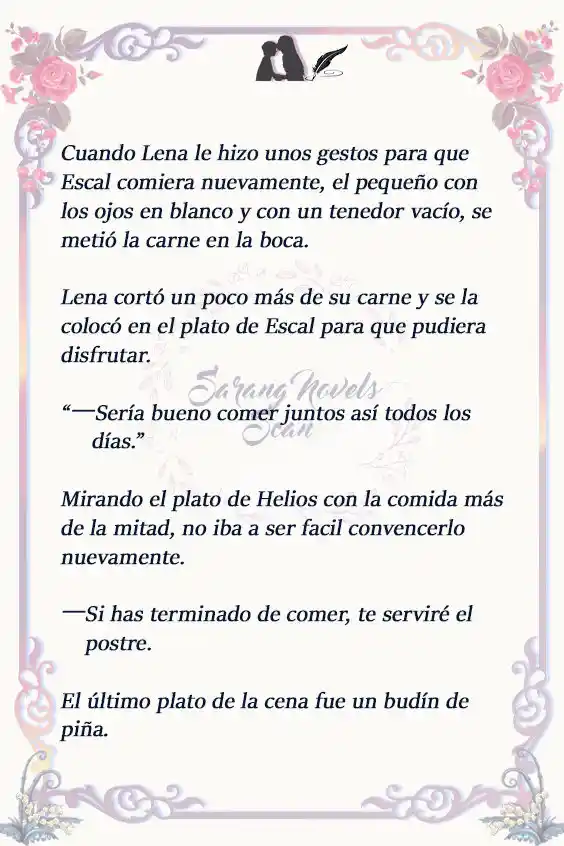 Cuando Lena le hizo unos gestos para que Escal comiera nuevamente, el pequeño con los ojos en blanco y con un tenedor vacío, se metió la carne en la boca.

Lena cortó un poco más de su carne y se la colocó en el plato de Escal para que pudiera disfrutar.

Sarang Novels Scan

“—Sería bueno comer juntos así todos los días.”

Mirando el plato de Helios con la comida más de la mitad, no iba a ser facil convencerlo nuevamente.

—Si has terminado de comer, te serviré el postre.

El último plato de la cena fue un budín de piña.